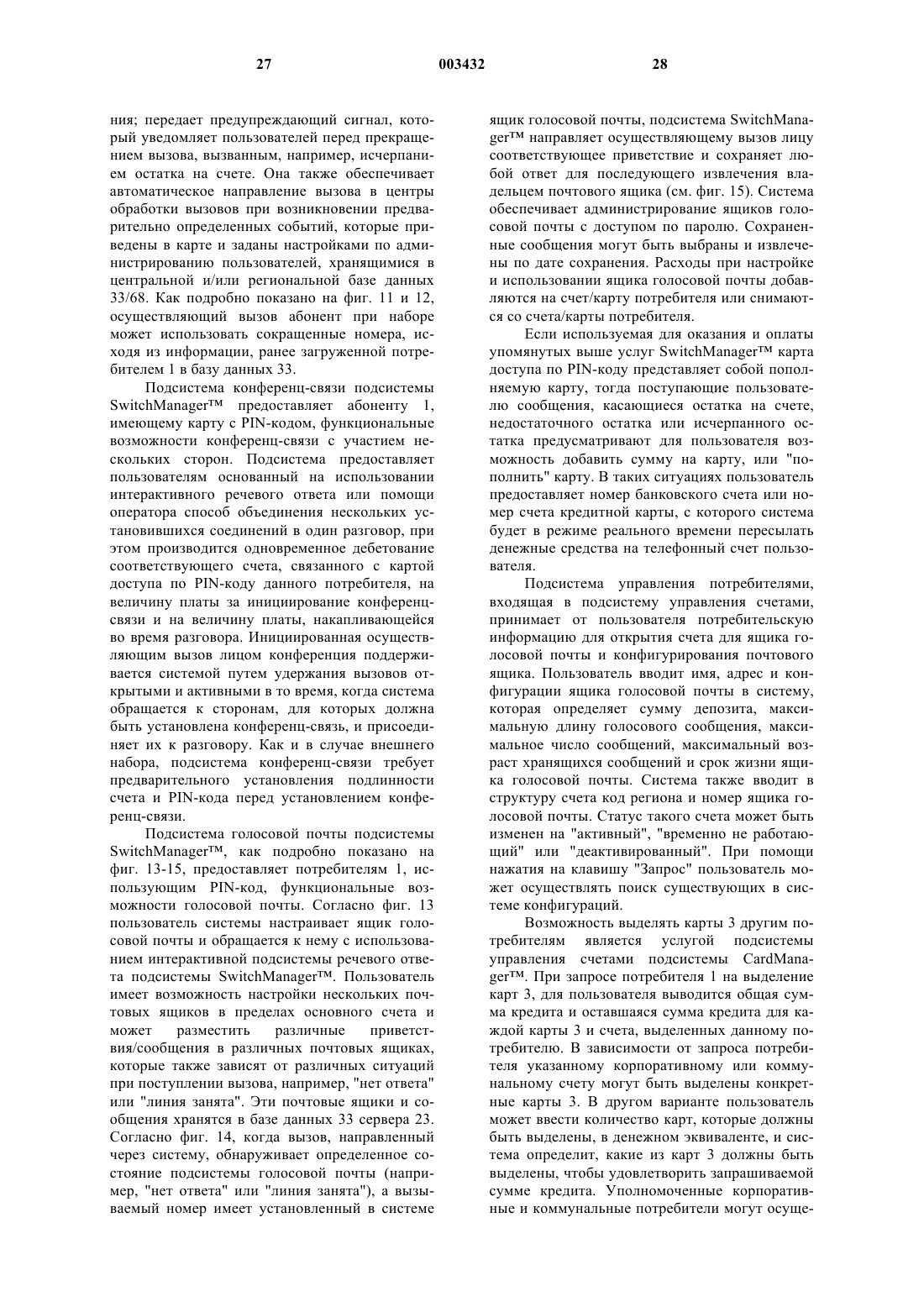 27 003432 28

ния; передает предупреждающий сигнал, который уведомляет пользователей перед прекращением вызова, вызванным, например, исчерпанием остатка на счете. Она также обеспечивает автоматическое направление вызова в центры обработки вызовов при возникновении предварительно определенных событий, которые приведены в карте и заданы настройками по администрированию пользователей, хранящимися в центральной и/или региональной базе данных 33/68. Как подробно показано на фиг. 11 и 12, осуществляющий вызов абонент при наборе может использовать сокращенные номера, исходя из информации, ранее загруженной потребителем 1 в базу данных 33.

Подсистема конференц-связи подсистемы SwitchManager™ предоставляет абоненту 1, имеющему карту с PIN-кодом, функциональные возможности конференц-связи с участием нескольких сторон. Подсистема предоставляет пользователям основанный на использовании интерактивного речевого ответа или помощи оператора способ объединения нескольких установившихся соединений в один разговор, при этом производится одновременное дебетование соответствующего счета, связанного с картой доступа по PIN-коду данного потребителя, на величину платы за инициирование конференц-связи и на величину платы, накапливающейся во время разговора. Инициированная осуществляющим вызов лицом конференция поддерживается системой путем удержания вызовов открытыми и активными в то время, когда система обращается к сторонам, для которых должна быть установлена конференц-связь, и присоединяет их к разговору. Как и в случае внешнего набора, подсистема конференц-связи требует предварительного установления подлинности счета и PIN-кода перед установлением конференц-связи.

Подсистема голосовой почты подсистемы SwitchManager™, как подробно показано на фиг. 13-15, предоставляет потребителям 1, использующим PIN-код, функциональные возможности голосовой почты. Согласно фиг. 13 пользователь системы настраивает ящик голосовой почты и обращается к нему с использованием интерактивной подсистемы речевого ответа подсистемы SwitchManager™. Пользователь имеет возможность настройки нескольких почтовых ящиков в пределах основного счета и может разместить различные приветствия/сообщения в различных почтовых ящиках, которые также зависят от различных ситуаций при поступлении вызова, например, "нет ответа" или "линия занята". Эти почтовые ящики и сообщения хранятся в базе данных 33 сервера 23. Согласно фиг. 14, когда вызов, направленный через систему, обнаруживает определенное состояние подсистемы голосовой почты (например, "нет ответа" или "линия занята"), а вызываемый номер имеет установленный в системе ящик голосовой почты, подсистема SwitchManager™ направляет осуществляющему вызов лицу соответствующее приветствие и сохраняет любой ответ для последующего извлечения владельцем почтового ящика (см. фиг. 15). Система обеспечивает администрирование ящиков голосовой почты с доступом по паролю. Сохраненные сообщения могут быть выбраны и извлечены по дате сохранения. Расходы при настройке и использовании ящика голосовой почты добавляются на счет/карту потребителя или снимаются со счета/карты потребителя.

Если используемая для оказания и оплаты упомянутых выше услуг SwitchManager™ карта доступа по PIN-коду представляет собой пополняемую карту, тогда поступающие пользователю сообщения, касающиеся остатка на счете, недостаточного остатка или исчерпанного остатка предусматривают для пользователя возможность добавить сумму на карту, или "пополнить" карту. В таких ситуациях пользователь предоставляет номер банковского счета или номер счета кредитной карты, с которого система будет в режиме реального времени пересылать денежные средства на телефонный счет пользователя.

Подсистема управления потребителями, входящая в подсистему управления счетами, принимает от пользователя потребительскую информацию для открытия счета для ящика голосовой почты и конфигурирования почтового ящика. Пользователь вводит имя, адрес и конфигурации ящика голосовой почты в систему, которая определяет сумму депозита, максимальную длину голосового сообщения, максимальное число сообщений, максимальный возраст хранящихся сообщений и срок жизни ящика голосовой почты. Система также вводит в структуру счета код региона и номер ящика голосовой почты. Статус такого счета может быть изменен на "активный", "временно не работающий" или "деактивированный". При помощи нажатия на клавишу "Запрос" пользователь может осуществлять поиск существующих в системе конфигураций.

Возможность выделять карты 3 другим потребителям является услугой подсистемы управления счетами подсистемы CardManager™. При запросе потребителя 1 на выделение карт 3, для пользователя выводится общая сумма кредита и оставшаяся сумма кредита для каждой карты 3 и счета, выделенных данному потребителю. В зависимости от запроса потребителя указанному корпоративному или коммунальному счету могут быть выделены конкретные карты 3. В другом варианте пользователь может ввести количество карт, которые должны быть выделены, в денежном эквиваленте, и система определит, какие из карт 3 должны быть выделены, чтобы удовлетворить запрашиваемой сумме кредита. Уполномоченные корпоративные и коммунальные потребители могут осуще-